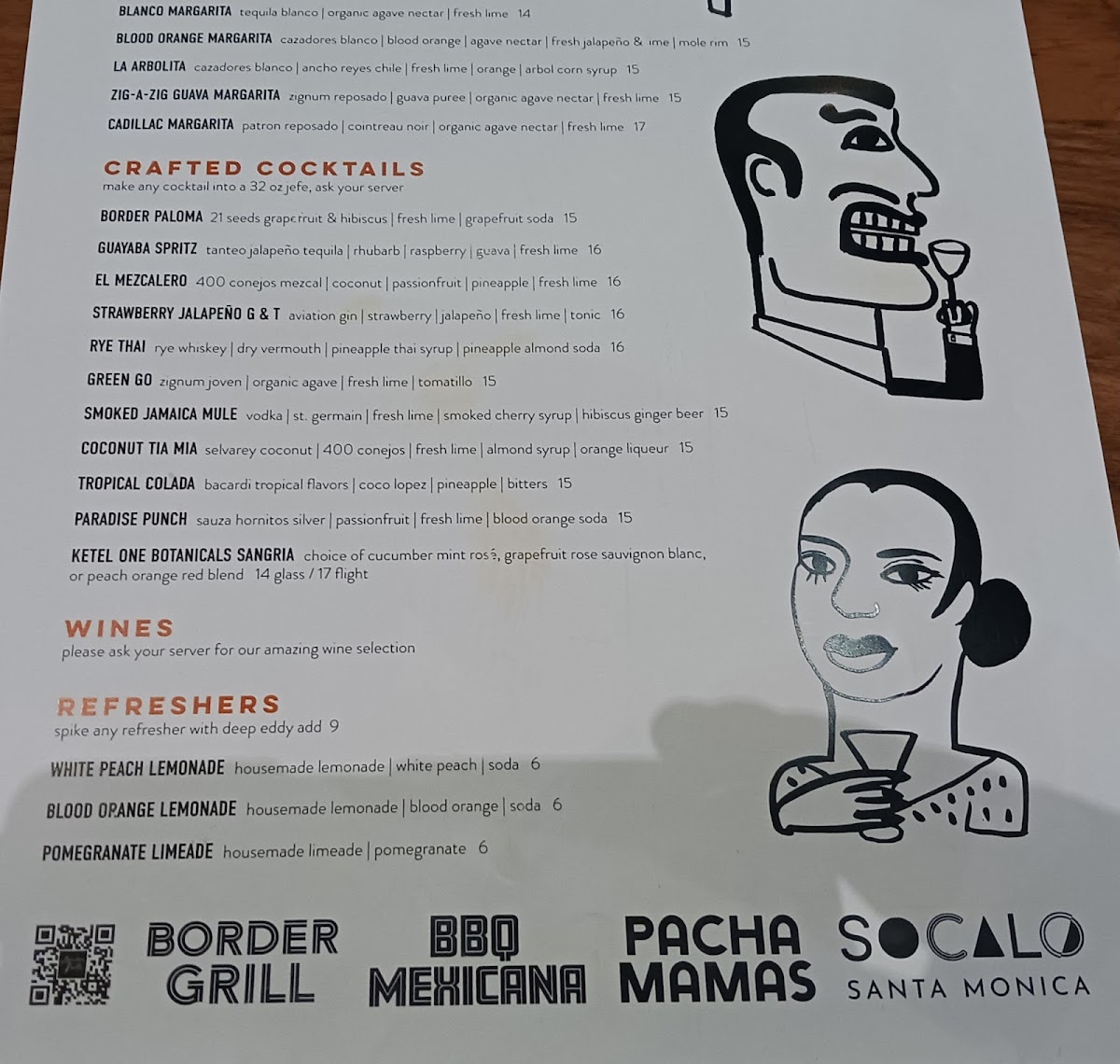 BLANCO MARGARITA tequila blanco | organic agave nectar | fresh lime 14

BLOOD ORANGE MARGARITA cazadores blanco | blood orange | agave nectar | fresh jalapeño & ime | mole rim 15

LA ARBOLITA cazadores blanco | ancho reyes chile | fresh lime | orange | arbol corn syrup 15

ZIG-A-ZIG GUAVA MARGARITA zignum reposado | guava puree | organic agave nectar | fresh lime 15

CADILLAC MARGARITA patron reposado | cointreau noir | organic agave nectar | fresh lime 17

CRAFTED COCKTAILS
make any cocktail into a 32 oz jefe, ask your server

BORDER PALOMA 21 seeds grapefruit & hibiscus | fresh lime | grapefruit soda 15

GUAYABA SPRITZ tanteo jalapeño tequila | rhubarb | raspberry | guava | fresh lime 16

EL MEZCALERO 400 conejos mezcal | coconut | passionfruit | pineapple | fresh lime 16

STRAWBERRY JALAPEÑO G & T aviation gin | strawberry | jalapeño | fresh lime | tonic 16

RYE THAI rye whiskey | dry vermouth | pineapple thai syrup | pineapple almond soda 16

GREEN GO zignum joven | organic agave | fresh lime | tomatillo 15

SMOKED JAMAICA MULE vodka | st. germain | fresh lime | smoked cherry syrup | hibiscus ginger beer 15

COCONUT TIA MIA selvarey coconut | 400 conejos | fresh lime | almond syrup | orange liqueur 15

TROPICAL COLADA bacardi tropical flavors | coco lopez | pineapple | bitters 15

PARADISE PUNCH sauza hornitos silver | passionfruit | fresh lime | blood orange soda 15

KETEL ONE BOTANICALS SANGRIA choice of cucumber mint rosé, grapefruit rose sauvignon blanc, or peach orange red blend 14 glass / 17 flight

WINES
please ask your server for our amazing wine selection

REFRESHERS
spike any refresher with deep eddy add 9

WHITE PEACH LEMONADE housemade lemonade | white peach | soda 6

BLOOD ORANGE LEMONADE housemade lemonade | blood orange | soda 6

POMEGRANATE LIMEADE housemade limeade | pomegranate 6

BORDER GRILL

BBQ MEXICANA

PACHA MAMAS

SOCALO
SANTA MONICA